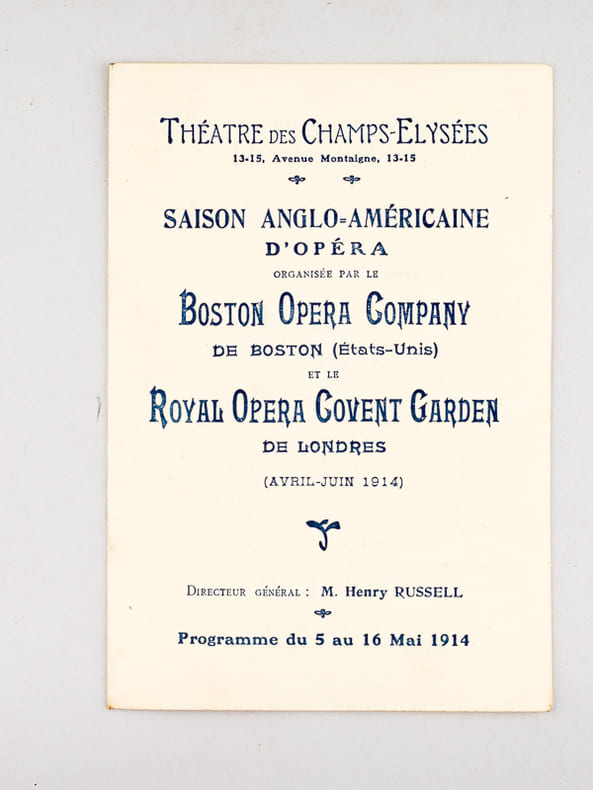 THÉATRE DES CHAMPS-ELYSÉES
13-15, Avenue Montaigne, 13-15

SAISON ANGLO-AMÉRICAINE
D'OPÉRA
ORGANISÉE PAR LE
BOSTON OPERA COMPANY
DE BOSTON (États-Unis)
ET LE
ROYAL OPERA COVENT GARDEN
DE LONDRES
(AVRIL-JUIN 1914)

DIRECTEUR GÉNÉRAL : M. Henry RUSSELL

Programme du 5 au 16 Mai 1914